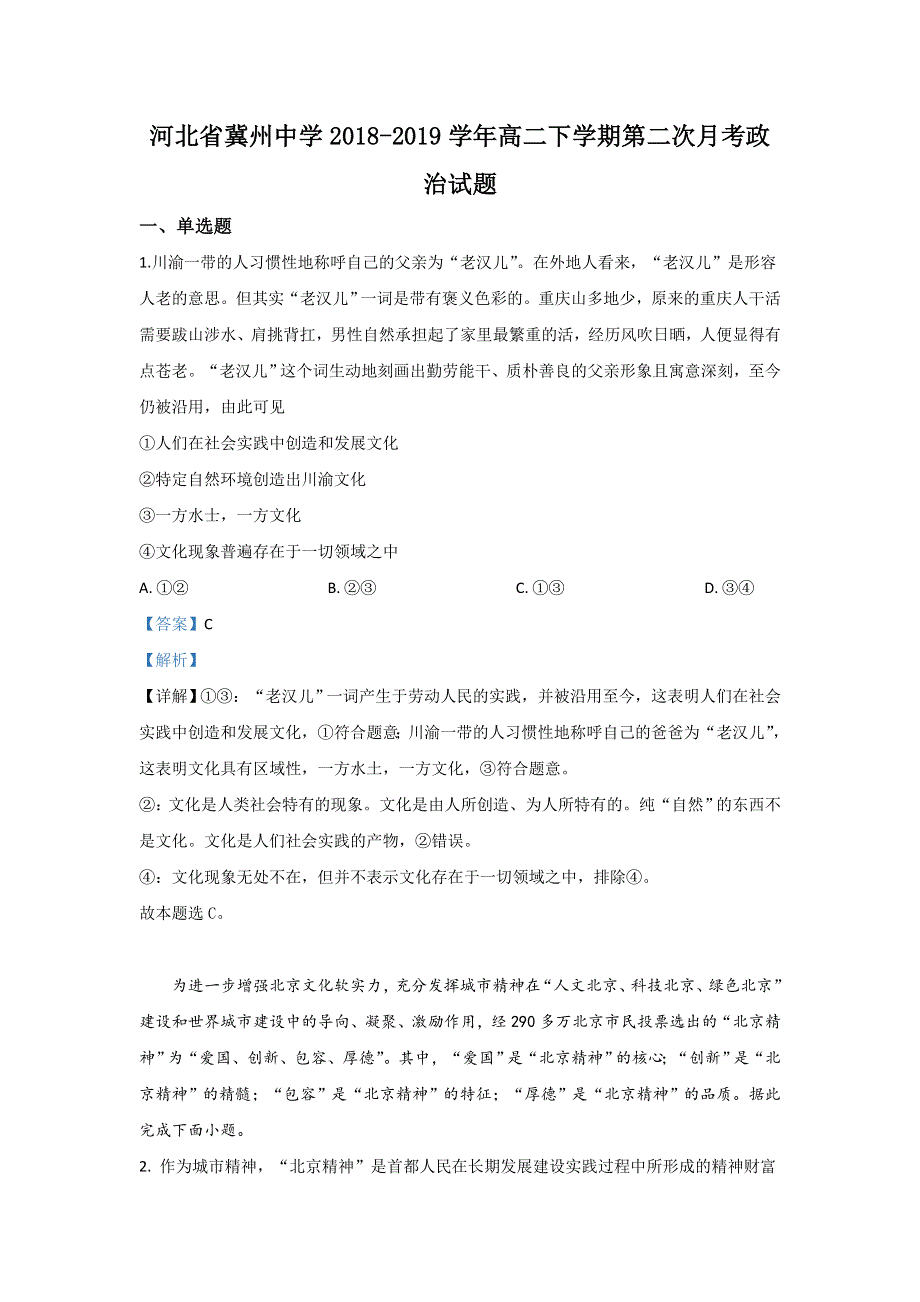 河北省冀州中学 2018-2019 学年高二下学期第二次月考政治试题

一、单选题

1.川渝一带的人习惯性地称呼自己的父亲为“老汉儿”。在外地人看来，“老汉儿”是形容人老的意思。但其实“老汉儿”一词是带有褒义色彩的。重庆山多地少，原来的重庆人干活需要跋山涉水、肩挑背扛，男性自然承担起了家里最繁重的活，经历风吹日晒，人便显得有点苍老。“老汉儿”这个词生动地刻画出勤劳能干、质朴善良的父亲形象且寓意深刻，至今仍被沿用，由此可见

①人们在社会实践中创造和发展文化

②特定自然环境创造出川渝文化

③一方水土，一方文化

④文化现象普遍存在于一切领域之中

A. ①②　　B. ②③　　C. ①③　　D. ③④

【答案】C

【解析】

【详解】①③：“老汉儿”一词产生于劳动人民的实践，并被沿用至今，这表明人们在社会实践中创造和发展文化，①符合题意；川渝一带的人习惯性地称呼自己的爸爸为“老汉儿”，这表明文化具有区域性，一方水土，一方文化，③符合题意。

②：文化是人类社会特有的现象。文化是由人所创造、为人所特有的。纯“自然”的东西不是文化。文化是人们社会实践的产物，②错误。

④：文化现象无处不在，但并不表示文化存在于一切领域之中，排除④。

故本题选 C。

为进一步增强北京文化软实力，充分发挥城市精神在“人文北京、科技北京、绿色北京”建设和世界城市建设中的导向、凝聚、激励作用，经 290 多万北京市民投票选出的“北京精神”为“爱国、创新、包容、厚德”。其中，“爱国”是“北京精神”的核心；“创新”是“北京精神”的精髓；“包容”是“北京精神”的特征；“厚德”是“北京精神”的品质。据此完成下面小题。

2. 作为城市精神，“北京精神”是首都人民在长期发展建设实践过程中所形成的精神财富